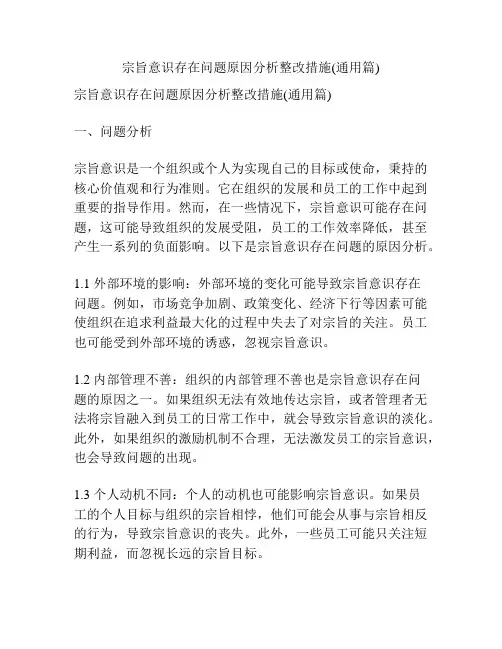 宗旨意识存在问题原因分析整改措施(通用篇)

宗旨意识存在问题原因分析整改措施(通用篇)

一、问题分析

宗旨意识是一个组织或个人为实现自己的目标或使命，秉持的核心价值观和行为准则。它在组织的发展和员工的工作中起到重要的指导作用。然而，在一些情况下，宗旨意识可能存在问题，这可能导致组织的发展受阻，员工的工作效率降低，甚至产生一系列的负面影响。以下是宗旨意识存在问题的原因分析。

1.1 外部环境的影响：外部环境的变化可能导致宗旨意识存在问题。例如，市场竞争加剧、政策变化、经济下行等因素可能使组织在追求利益最大化的过程中失去了对宗旨的关注。员工也可能受到外部环境的诱惑，忽视宗旨意识。

1.2 内部管理不善：组织的内部管理不善也是宗旨意识存在问题的原因之一。如果组织无法有效地传达宗旨，或者管理者无法将宗旨融入到员工的日常工作中，就会导致宗旨意识的淡化。此外，如果组织的激励机制不合理，无法激发员工的宗旨意识，也会导致问题的出现。

1.3 个人动机不同：个人的动机也可能影响宗旨意识。如果员工的个人目标与组织的宗旨相悖，他们可能会从事与宗旨相反的行为，导致宗旨意识的丧失。此外，一些员工可能只关注短期利益，而忽视长远的宗旨目标。